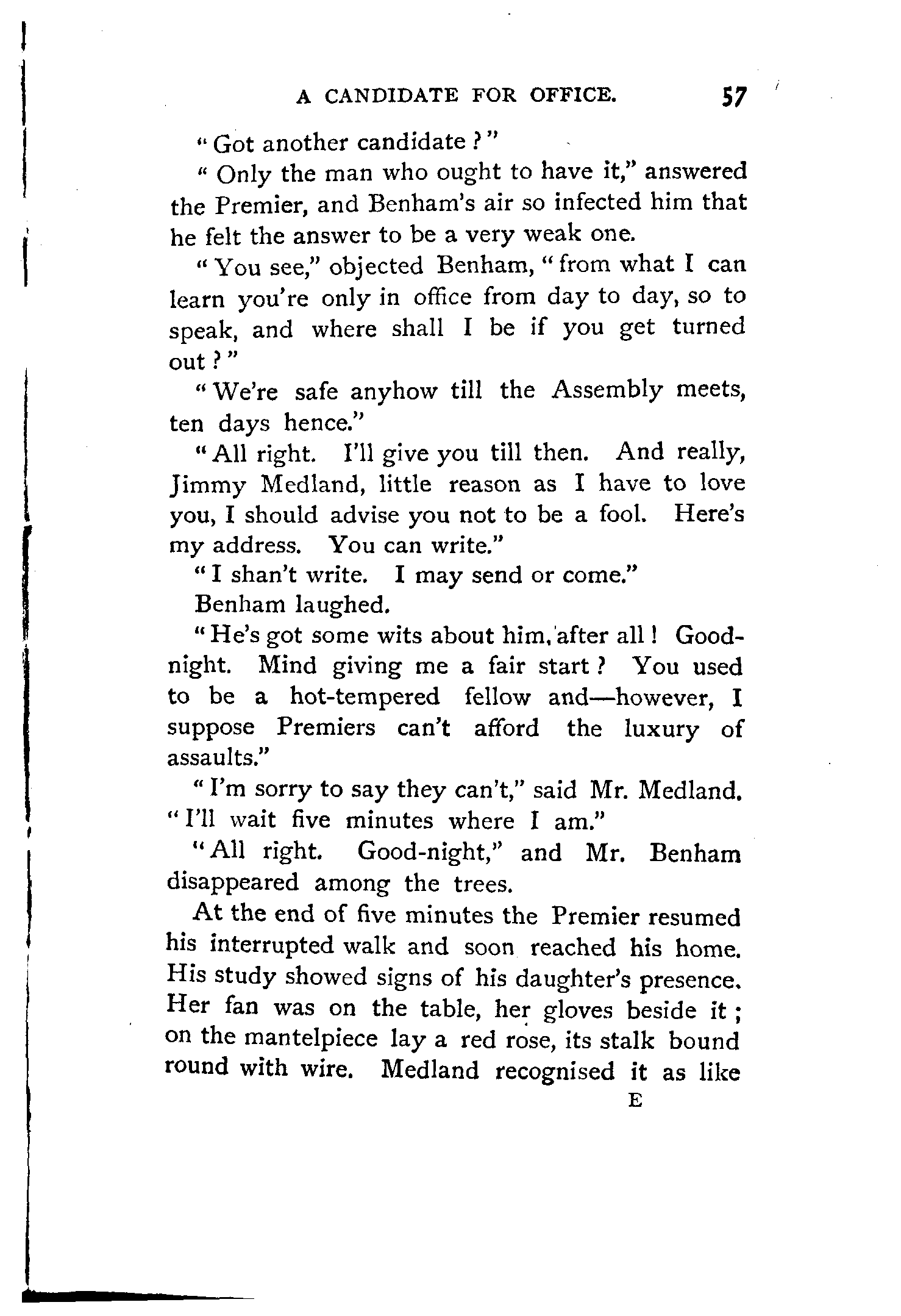 A CANDIDATE FOR OFFICE. 57

"Got another candidate?"

"Only the man who ought to have it," answered the Premier, and Benham's air so infected him that he felt the answer to be a very weak one.

"You see," objected Benham, "from what I can learn you're only in office from day to day, so to speak, and where shall I be if you get turned out?"

"We're safe anyhow till the Assembly meets, ten days hence."

"All right. I'll give you till then. And really, Jimmy Medland, little reason as I have to love you, I should advise you not to be a fool. Here's my address. You can write."

"I shan't write. I may send or come."

Benham laughed.

"He's got some wits about him, after all! Good-night. Mind giving me a fair start? You used to be a hot-tempered fellow and—however, I suppose Premiers can't afford the luxury of assaults."

"I'm sorry to say they can't," said Mr. Medland. "I'll wait five minutes where I am."

"All right. Good-night," and Mr. Benham disappeared among the trees.

At the end of five minutes the Premier resumed his interrupted walk and soon reached his home. His study showed signs of his daughter's presence. Her fan was on the table, her gloves beside it; on the mantelpiece lay a red rose, its stalk bound round with wire. Medland recognised it as like

E